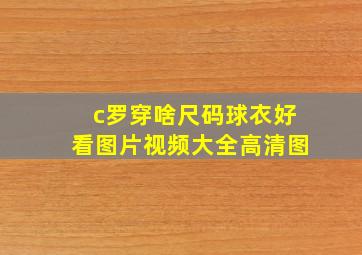 c罗穿啥尺码球衣好看图片视频大全高清图